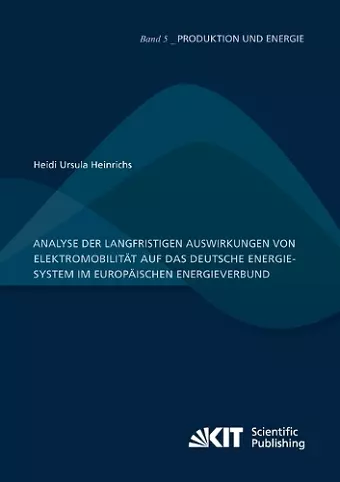 Band 5 _ PRODUKTION UND ENERGIE

Heidi Ursula Heinrichs

ANALYSE DER LANGFRISTIGEN AUSWIRKUNGEN VON ELEKTROMOBILITÄT AUF DAS DEUTSCHE ENERGIESYSTEM IM EUROPÄISCHEN ENERGIEVERBUND

KIT Scientific Publishing